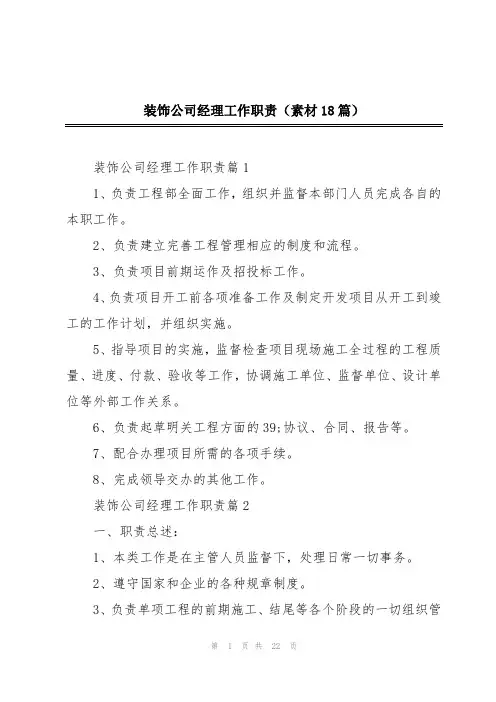 装饰公司经理工作职责（素材18篇）

装饰公司经理工作职责篇1

1、负责工程部全面工作，组织并监督本部门人员完成各自的本职工作。

2、负责建立完善工程管理相应的制度和流程。

3、负责项目前期运作及招投标工作。

4、负责项目开工前各项准备工作及制定开发项目从开工到竣工的工作计划，并组织实施。

5、指导项目的实施，监督检查项目现场施工全过程的工程质量、进度、付款、验收等工作，协调施工单位、监督单位、设计单位等外部工作关系。

6、负责起草明关工程方面的39;协议、合同、报告等。

7、配合办理项目所需的各项手续。

8、完成领导交办的其他工作。

装饰公司经理工作职责篇2

一、职责总述：

1、本类工作是在主管人员监督下，处理日常一切事务。

2、遵守国家和企业的各种规章制度。

3、负责单项工程的前期施工、结尾等各个阶段的一切组织管

第 1 页 共 22 页